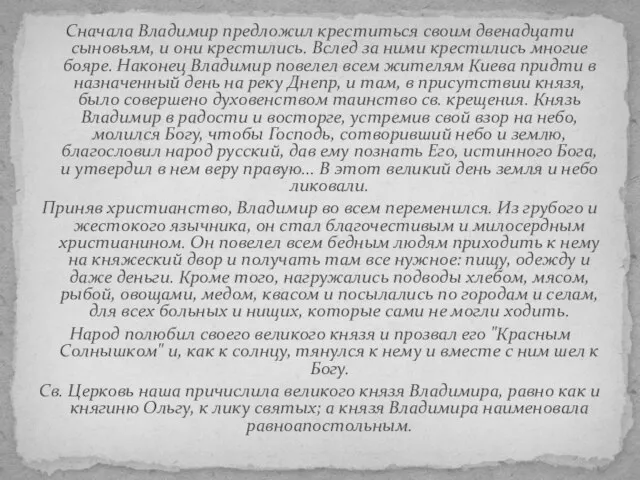 Сначала Владимир предложил креститься своим двенадцати сыновьям, и они крестились. Вслед за ними крестились многие бояре. Наконец Владимир повелел всем жителям Киева придти в назначенный день на реку Днепр, и там, в присутствии князя, было совершено духовенством таинство св. крещения. Князь Владимир в радости и восторге, устремив свой взор на небо, молился Богу, чтобы Господь, сотворивший небо и землю, благословил народ русский, дав ему познать Его, истинного Бога, и утвердил в нем веру правую... В этот великий день земля и небо ликовали.

Приняв христианство, Владимир во всем переменился. Из грубого и жестокого язычника, он стал благочестивым и милосердным христианином. Он повелел всем бедным людям приходить к нему на княжеский двор и получать там все нужное: пищу, одежду и даже деньги. Кроме того, нагружались подводы хлебом, мясом, рыбой, овощами, медом, квасом и посылались по городам и селам, для всех больных и нищих, которые сами не могли ходить.

Народ полюбил своего великого князя и прозвал его "Красным Солнышком" и, как к солнцу, тянулся к нему и вместе с ним шел к Богу.

Св. Церковь наша причислила великого князя Владимира, равно как и княгиню Ольгу, к лику святых; а князя Владимира наименовала равноапостольным.